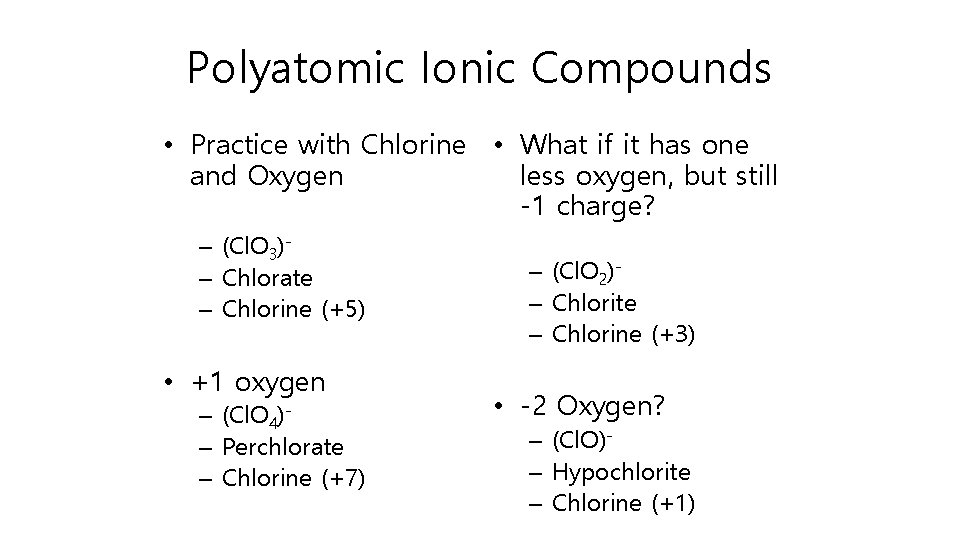 Polyatomic Ionic Compounds

• Practice with Chlorine and Oxygen
– $(ClO_3)^-$
– Chlorate
– Chlorine (+5)

• +1 oxygen
– $(ClO_4)^-$
– Perchlorate
– Chlorine (+7)

• What if it has one less oxygen, but still -1 charge?
– $(ClO_2)^-$
– Chlorite
– Chlorine (+3)

• -2 Oxygen?
– $(ClO)^-$
– Hypochlorite
– Chlorine (+1)